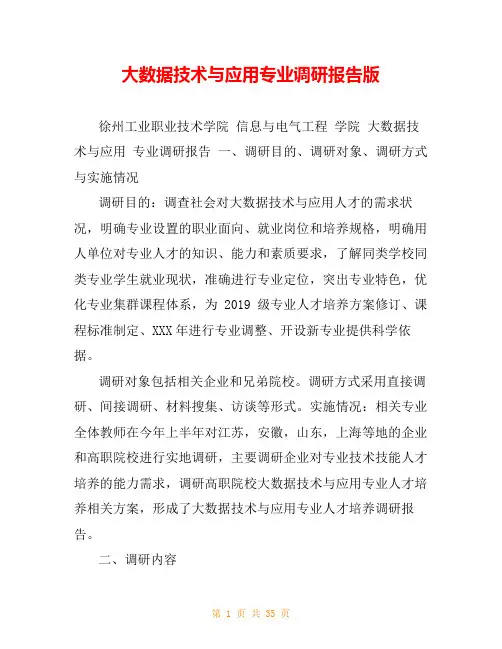 大数据技术与应用专业调研报告版

徐州工业职业技术学院 信息与电气工程 学院 大数据技术与应用 专业调研报告 一、调研目的、调研对象、调研方式与实施情况

调研目的：调查社会对大数据技术与应用人才的需求状况，明确专业设置的职业面向、就业岗位和培养规格，明确用人单位对专业人才的知识、能力和素质要求，了解同类学校同类专业学生就业现状，准确进行专业定位，突出专业特色，优化专业集群课程体系，为 2019 级专业人才培养方案修订、课程标准制定、XXX 年进行专业调整、开设新专业提供科学依据。

调研对象包括相关企业和兄弟院校。调研方式采用直接调研、间接调研、材料搜集、访谈等形式。实施情况：相关专业全体教师在今年上半年对江苏，安徽，山东，上海等地的企业和高职院校进行实地调研，主要调研企业对专业技术技能人才培养的能力需求，调研高职院校大数据技术与应用专业人才培养相关方案，形成了大数据技术与应用专业人才培养调研报告。

二、调研内容

第 1 页 共 35 页